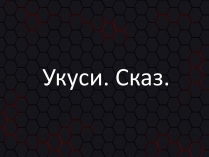 Укуси. Сказ.